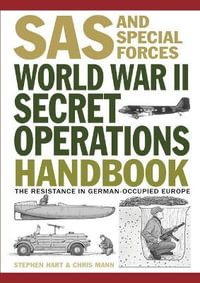 SAS AND SPECIAL FORCES

WORLD WAR II SECRET OPERATIONS HANDBOOK

THE RESISTANCE IN GERMAN-OCCUPIED EUROPE

STEPHEN HART & CHRIS MANN